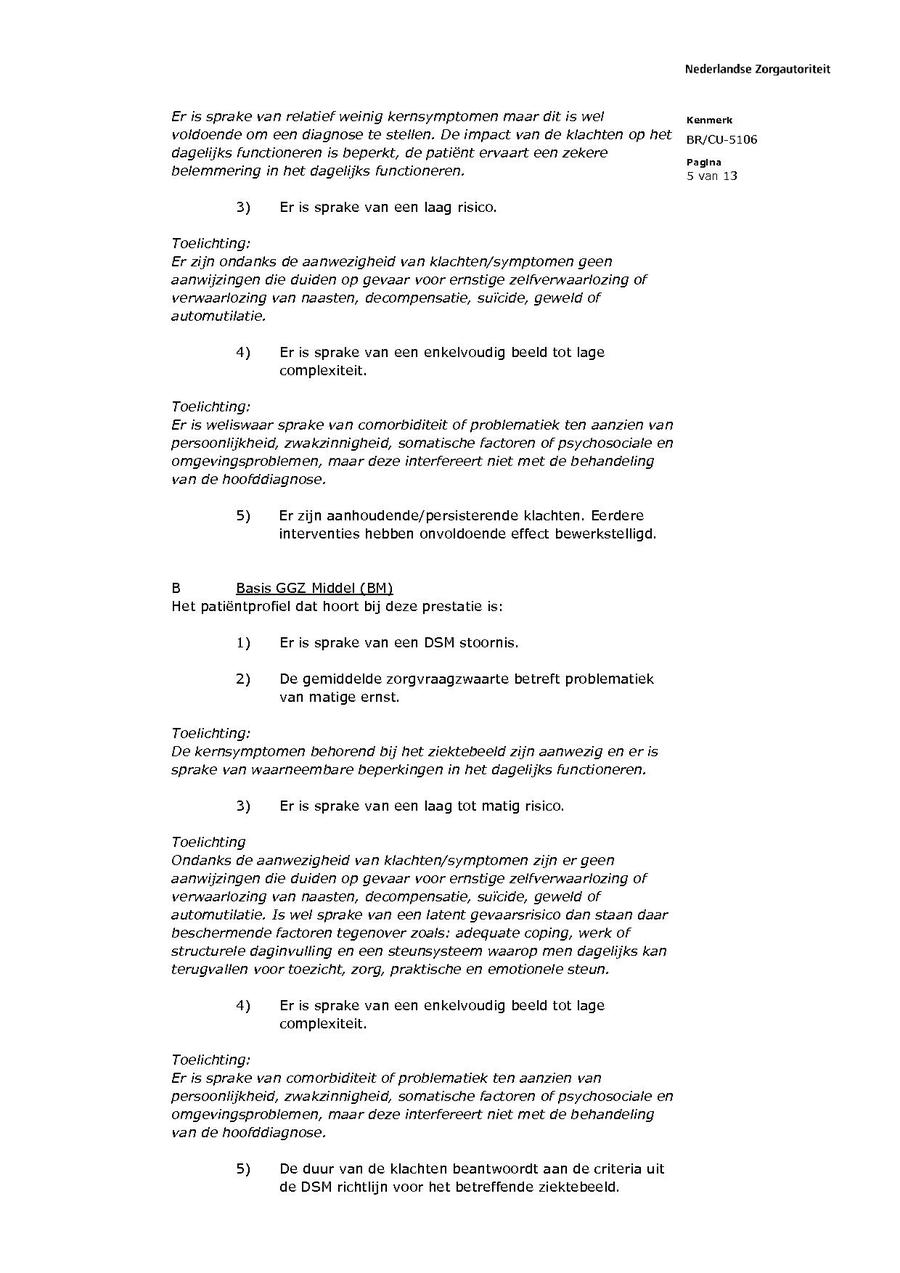 Nederlandse Zorgautoriteit

Kenmerk
BR/CU-5106

Pagina
5 van 13

Er is sprake van relatief weinig kernsymptomen maar dit is wel voldoende om een diagnose te stellen. De impact van de klachten op het dagelijks functioneren is beperkt, de patiënt ervaart een zekere belemmering in het dagelijks functioneren.

3) Er is sprake van een laag risico.

Toelichting:
Er zijn ondanks de aanwezigheid van klachten/symptomen geen aanwijzingen die duiden op gevaar voor ernstige zelfverwaarlozing of verwaarlozing van naasten, decompensatie, suïcide, geweld of automutilatie.

4) Er is sprake van een enkelvoudig beeld tot lage complexiteit.

Toelichting:
Er is weliswaar sprake van comorbiditeit of problematiek ten aanzien van persoonlijkheid, zwakzinnigheid, somatische factoren of psychosociale en omgevingsproblemen, maar deze interfereert niet met de behandeling van de hoofddiagnose.

5) Er zijn aanhoudende/persisterende klachten. Eerdere interventies hebben onvoldoende effect bewerkstelligd.

B Basis GGZ Middel (BM)
Het patiëntprofiel dat hoort bij deze prestatie is:

1) Er is sprake van een DSM stoornis.

2) De gemiddelde zorgvraagzwaarte betreft problematiek van matige ernst.

Toelichting:
De kernsymptomen behorend bij het ziektebeeld zijn aanwezig en er is sprake van waarneembare beperkingen in het dagelijks functioneren.

3) Er is sprake van een laag tot matig risico.

Toelichting
Ondanks de aanwezigheid van klachten/symptomen zijn er geen aanwijzingen die duiden op gevaar voor ernstige zelfverwaarlozing of verwaarlozing van naasten, decompensatie, suïcide, geweld of automutilatie. Is wel sprake van een latent gevaarsrisico dan staan daar beschermende factoren tegenover zoals: adequate coping, werk of structurele daginvulling en een steunsysteem waarop men dagelijks kan terugvallen voor toezicht, zorg, praktische en emotionele steun.

4) Er is sprake van een enkelvoudig beeld tot lage complexiteit.

Toelichting:
Er is sprake van comorbiditeit of problematiek ten aanzien van persoonlijkheid, zwakzinnigheid, somatische factoren of psychosociale en omgevingsproblemen, maar deze interfereert niet met de behandeling van de hoofddiagnose.

5) De duur van de klachten beantwoordt aan de criteria uit de DSM richtlijn voor het betreffende ziektebeeld.